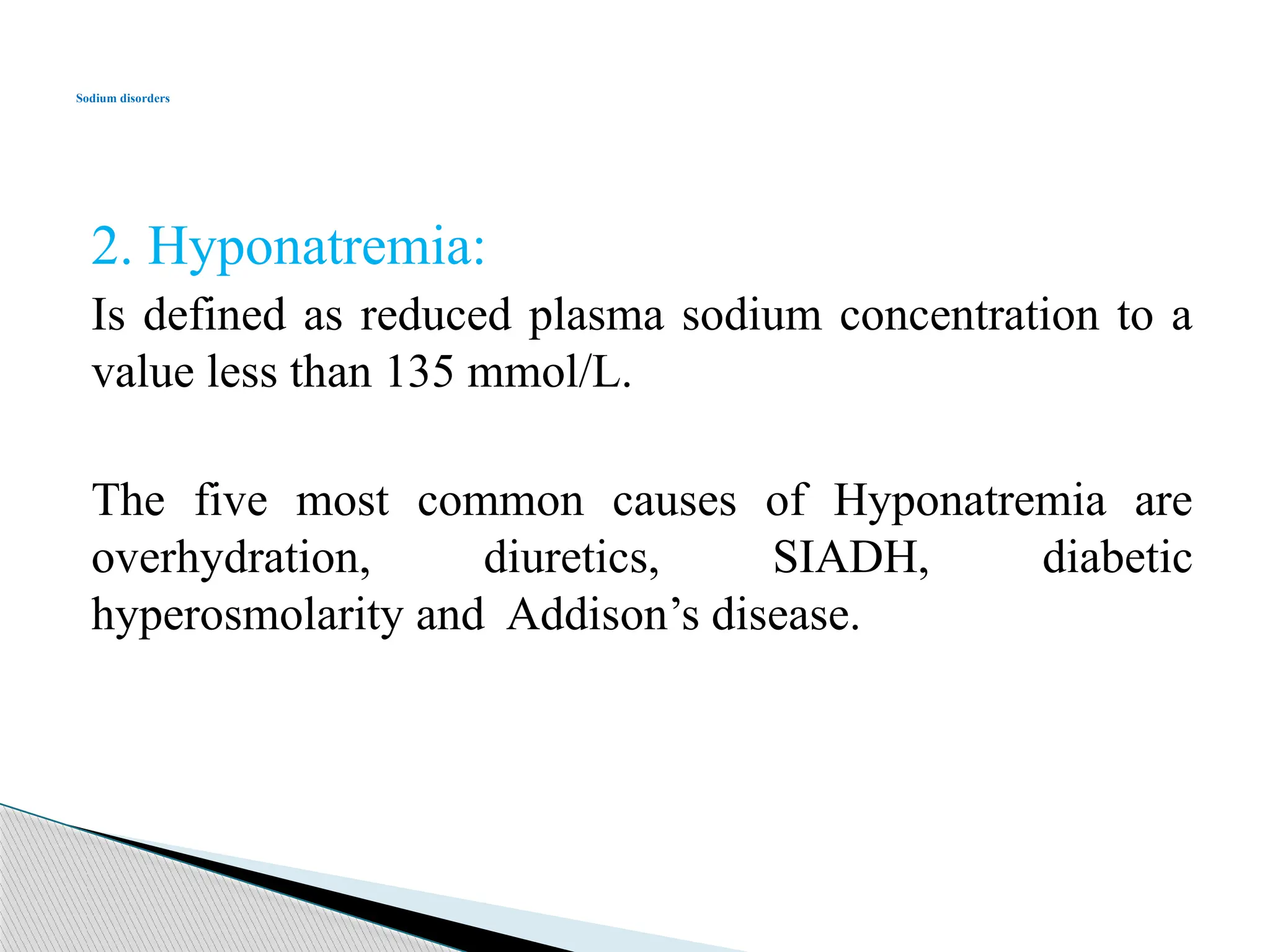 Sodium disorders

2. Hyponatremia:

Is defined as reduced plasma sodium concentration to a value less than 135 mmol/L.

The five most common causes of Hyponatremia are overhydration, diuretics, SIADH, diabetic hyperosmolarity and Addison’s disease.